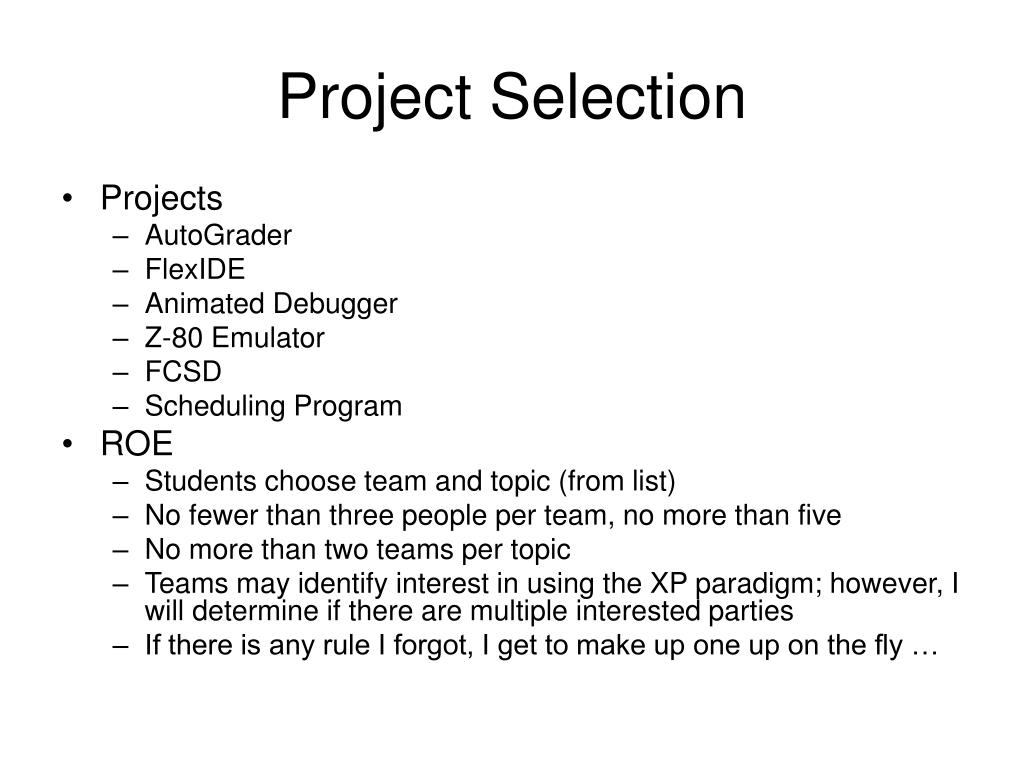 Project Selection

• Projects
– AutoGrader
– FlexIDE
– Animated Debugger
– Z-80 Emulator
– FCSD
– Scheduling Program

• ROE
– Students choose team and topic (from list)
– No fewer than three people per team, no more than five
– No more than two teams per topic
– Teams may identify interest in using the XP paradigm; however, I will determine if there are multiple interested parties
– If there is any rule I forgot, I get to make up one up on the fly …